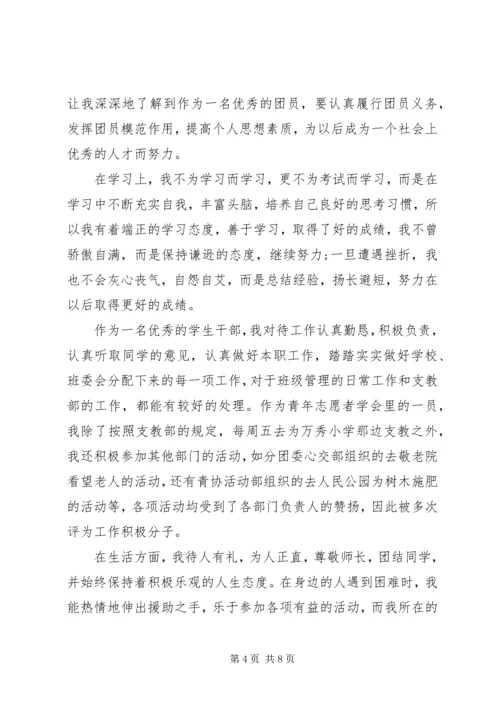 让我深深地了解到作为一名优秀的团员，要认真履行团员义务，发挥团员模范作用，提高个人思想素质，为以后成为一个社会上优秀的人才而努力。

在学习上，我不为学习而学习，更不为考试而学习，而是在学习中不断充实自我，丰富头脑，培养自己良好的思考习惯，所以我有着端正的学习态度，善于学习，取得了好的成绩，我不曾骄傲自满，而是保持谦逊的态度，继续努力;一旦遭遇挫折，我也不会灰心丧气，自怨自艾，而是总结经验，扬长避短，努力在以后取得更好的成绩。

作为一名优秀的学生干部，我对待工作认真勤恳，积极负责，认真听取同学的意见，认真做好本职工作，踏踏实实做好学校、班委会分配下来的每一项工作，对于班级管理的日常工作和支教部的工作，都能有较好的处理。作为青年志愿者学会里的一员，我除了按照支教部的规定，每周五去为万秀小学那边支教之外，我还积极参加其他部门的活动，如分团委心交部组织的去敬老院看望老人的活动，还有青协活动部组织的去人民公园为树木施肥的活动等，各项活动均受到了各部门负责人的赞扬，因此被多次评为工作积极分子。

在生活方面，我待人有礼，为人正直，尊敬师长，团结同学，并始终保持着积极乐观的人生态度。在身边的人遇到困难时，我能热情地伸出援助之手，乐于参加各项有益的活动，而我所在的

第 4 页 共 8 页